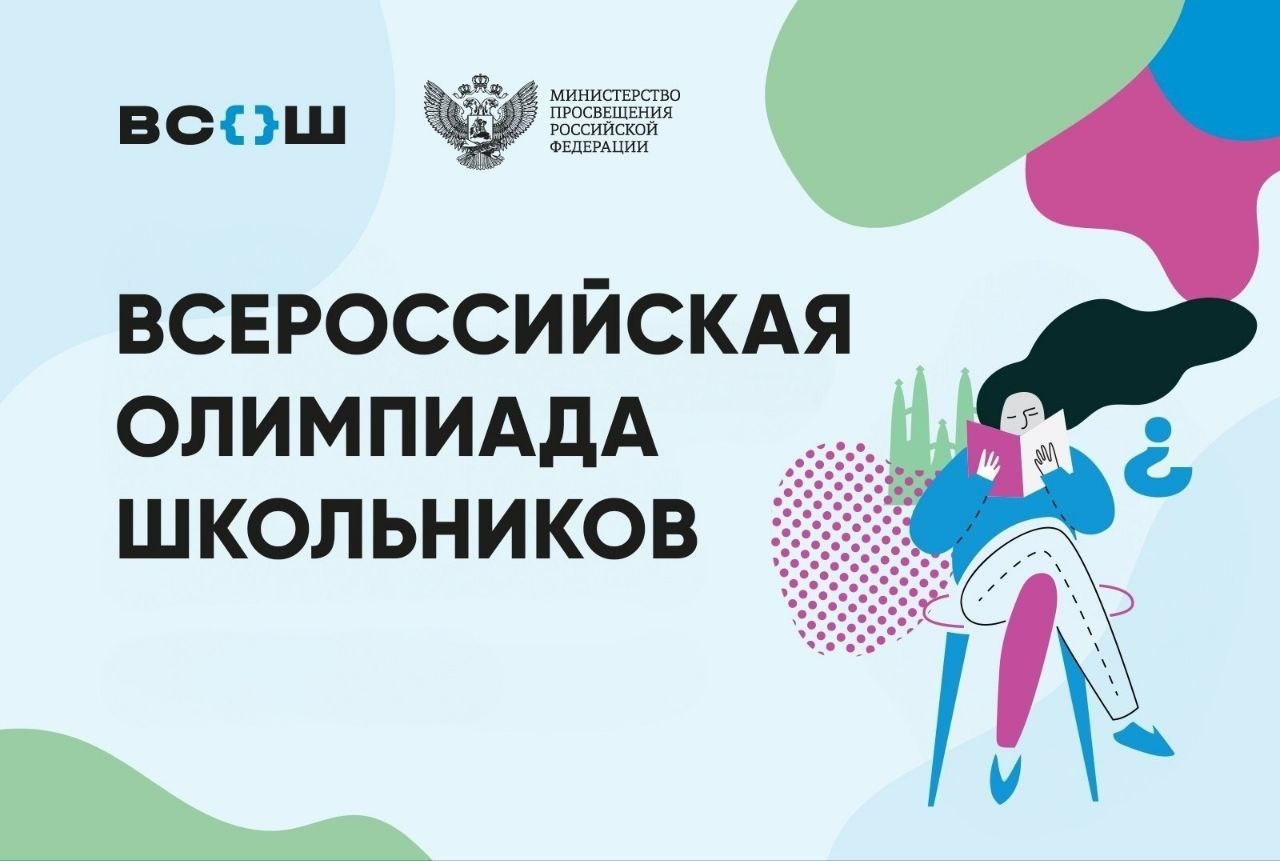 ВС{}Ш

МИНИСТЕРСТВО ПРОСВЕЩЕНИЯ РОССИЙСКОЙ ФЕДЕРАЦИИ

ВСЕРОССИЙСКАЯ ОЛИМПИАДА ШКОЛЬНИКОВ

¿